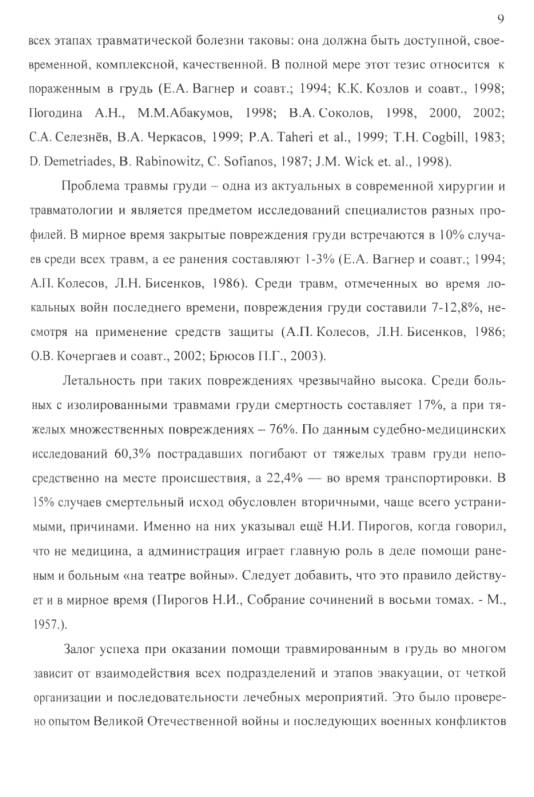 9

всех этапах травматической болезни таковы: она должна быть доступной, своевременной, комплексной, качественной. В полной мере этот тезис относится к пораженным в грудь (Е.А. Вагнер и соавт.; 1994; К.К. Козлов и соавт., 1998; Погодина А.Н., М.М.Абакумов, 1998; В.А. Соколов, 1998, 2000, 2002; С.А. Селезнёв, В.А. Черкасов, 1999; P.A. Taheri et al., 1999; T.H. Cogbill, 1983; D. Demetriades, B. Rabinowitz, C. Sofianos, 1987; J.M. Wick et. al., 1998).

Проблема травмы груди – одна из актуальных в современной хирургии и травматологии и является предметом исследований специалистов разных профилей. В мирное время закрытые повреждения груди встречаются в 10% случаев среди всех травм, а ее ранения составляют 1-3% (Е.А. Вагнер и соавт.; 1994; А.П. Колесов, Л.Н. Бисенков, 1986). Среди травм, отмеченных во время локальных войн последнего времени, повреждения груди составили 7-12,8%, несмотря на применение средств защиты (А.П. Колесов, Л.Н. Бисенков, 1986; О.В. Кочергаев и соавт., 2002; Брюсов П.Г., 2003).

Летальность при таких повреждениях чрезвычайно высока. Среди больных с изолированными травмами груди смертность составляет 17%, а при тяжелых множественных повреждениях – 76%. По данным судебно-медицинских исследований 60,3% пострадавших погибают от тяжелых травм груди непосредственно на месте происшествия, а 22,4% — во время транспортировки. В 15% случаев смертельный исход обусловлен вторичными, чаще всего устранимыми, причинами. Именно на них указывал ещё Н.И. Пирогов, когда говорил, что не медицина, а администрация играет главную роль в деле помощи раненым и больным «на театре войны». Следует добавить, что это правило действует и в мирное время (Пирогов Н.И., Собрание сочинений в восьми томах. - М., 1957.).

Залог успеха при оказании помощи травмированным в грудь во многом зависит от взаимодействия всех подразделений и этапов эвакуации, от четкой организации и последовательности лечебных мероприятий. Это было проверено опытом Великой Отечественной войны и последующих военных конфликтов